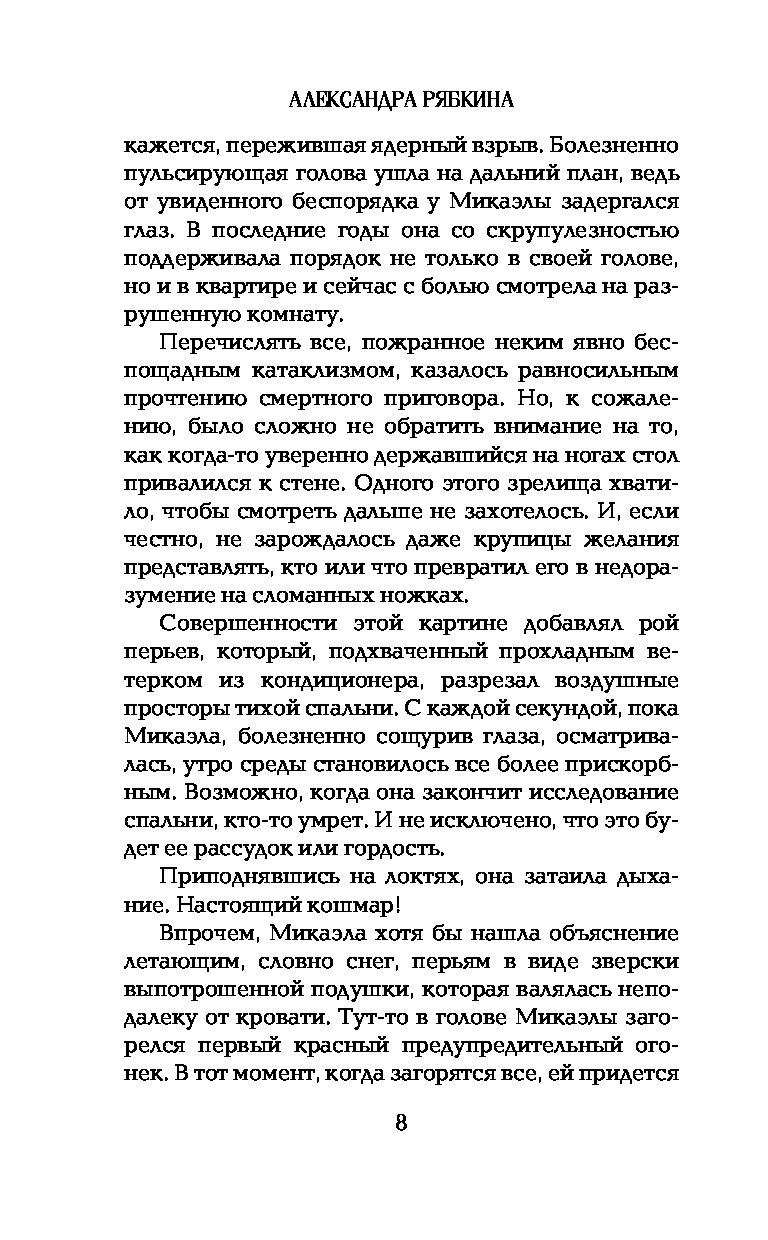 АЛЕКСАНДРА РЯБКИНА

кажется, пережившая ядерный взрыв. Болезненно пульсирующая голова ушла на дальний план, ведь от увиденного беспорядка у Микаэлы задергался глаз. В последние годы она со скрупулезностью поддерживала порядок не только в своей голове, но и в квартире и сейчас с болью смотрела на разрушенную комнату.

Перечислять все, пожранное неким явно беспощадным катаклизмом, казалось равносильным прочтению смертного приговора. Но, к сожалению, было сложно не обратить внимание на то, как когда-то уверенно державшийся на ногах стол привалился к стене. Одного этого зрелища хватило, чтобы смотреть дальше не захотелось. И, если честно, не зарождалось даже крупицы желания представлять, кто или что превратил его в недоразумение на сломанных ножках.

Совершенности этой картине добавлял рой перьев, который, подхваченный прохладным ветерком из кондиционера, разрезал воздушные просторы тихой спальни. С каждой секундой, пока Микаэла, болезненно сощурив глаза, осматривалась, утро среды становилось все более прискорбным. Возможно, когда она закончит исследование спальни, кто-то умрет. И не исключено, что это будет ее рассудок или гордость.

Приподнявшись на локтях, она затаила дыхание. Настоящий кошмар!

Впрочем, Микаэла хотя бы нашла объяснение летающим, словно снег, перьям в виде зверски выпотрошенной подушки, которая валялась неподалеку от кровати. Тут-то в голове Микаэлы загорелся первый красный предупредительный огонек. В тот момент, когда загорятся все, ей придется

8